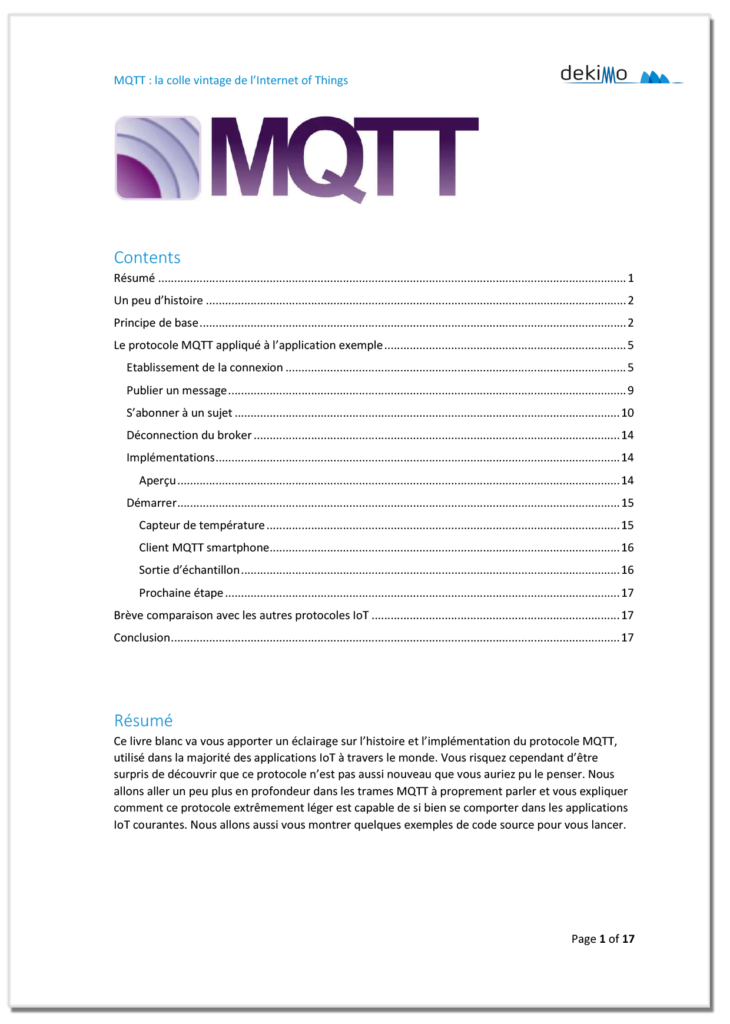 MQTT : la colle vintage de l'Internet of Things

dekimo

MQTT

Contents

Résumé .......... 1
Un peu d'histoire .......... 2
Principe de base .......... 2
Le protocole MQTT appliqué à l'application exemple .......... 5
Etablissement de la connexion .......... 5
Publier un message .......... 9
S'abonner à un sujet .......... 10
Déconnection du broker .......... 14
Implémentations .......... 14
Aperçu .......... 14
Démarrer .......... 15
Capteur de température .......... 15
Client MQTT smartphone .......... 16
Sortie d'échantillon .......... 16
Prochaine étape .......... 17
Brève comparaison avec les autres protocoles IoT .......... 17
Conclusion .......... 17

Résumé

Ce livre blanc va vous apporter un éclairage sur l'histoire et l'implémentation du protocole MQTT, utilisé dans la majorité des applications IoT à travers le monde. Vous risquez cependant d'être surpris de découvrir que ce protocole n'est pas aussi nouveau que vous auriez pu le penser. Nous allons aller un peu plus en profondeur dans les trames MQTT à proprement parler et vous expliquer comment ce protocole extrêmement léger est capable de si bien se comporter dans les applications IoT courantes. Nous allons aussi vous montrer quelques exemples de code source pour vous lancer.

Page 1 of 17